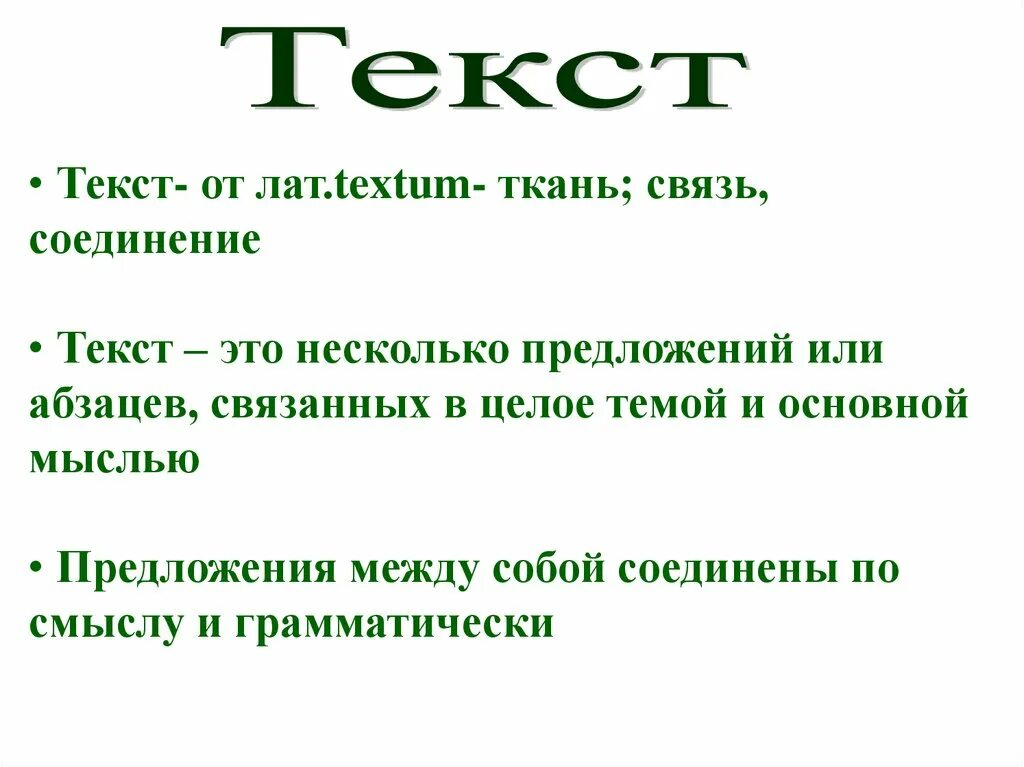 Текст

• Текст- от лат.textum- ткань; связь, соединение

• Текст – это несколько предложений или абзацев, связанных в целое темой и основной мыслью

• Предложения между собой соединены по смыслу и грамматически